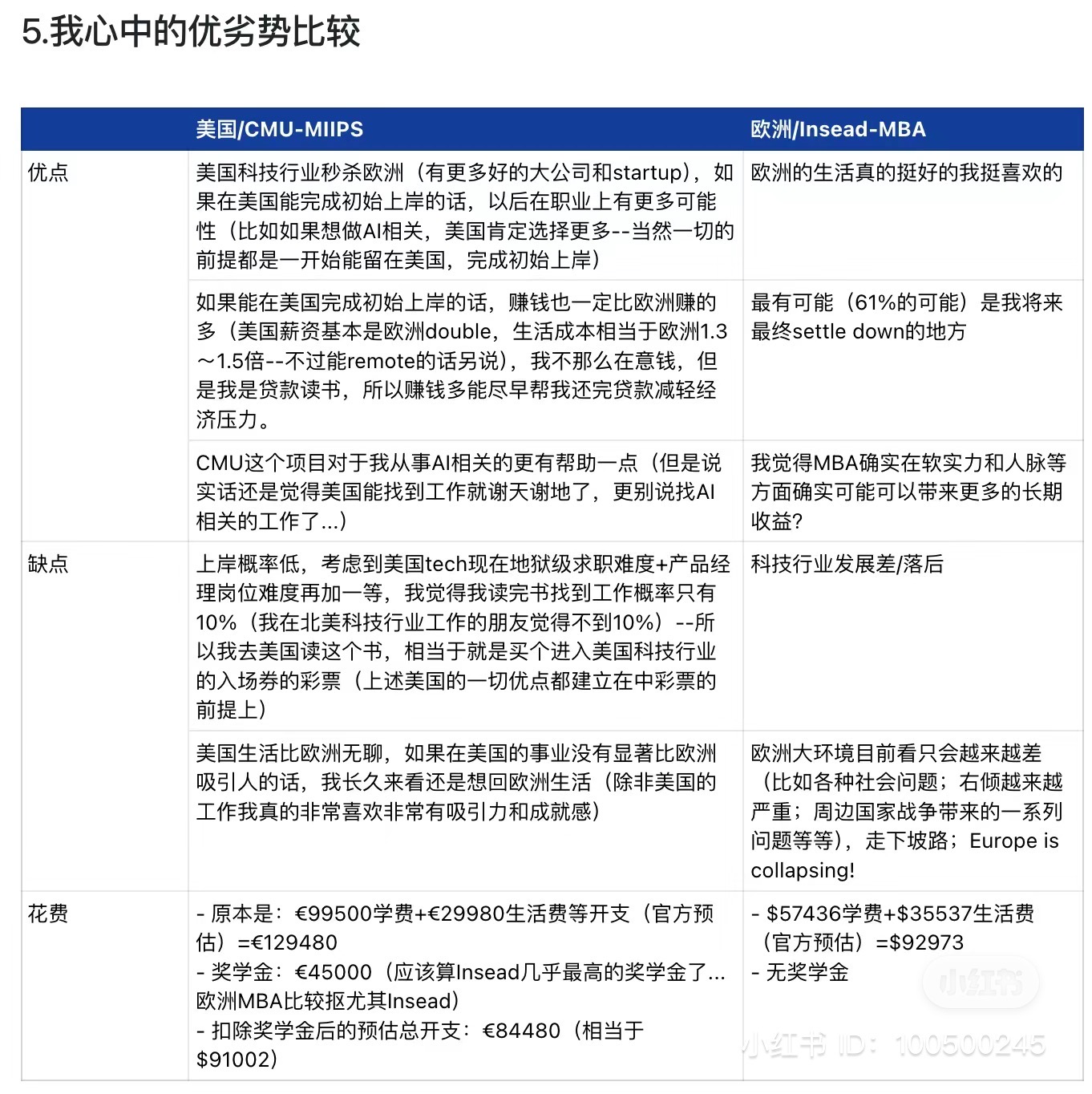 5.我心中的优劣势比较

| | 美国/CMU-MIIPS | 欧洲/Insead-MBA |
|---|---|---|
| 优点 | 美国科技行业秒杀欧洲（有更多好的大公司和startup），如果在美国能完成初始上岸的话，以后在职业上有更多可能性（比如如果想做AI相关，美国肯定选择更多--当然一切的前提都是一开始能留在美国，完成初始上岸） | 欧洲的生活真的挺好的我挺喜欢的 |
| | 如果能在美国完成初始上岸的话，赚钱也一定比欧洲赚的多（美国薪资基本是欧洲double，生活成本相当于欧洲1.3～1.5倍--不过能remote的话另说），我不那么在意钱，但是我是贷款读书，所以赚钱多能尽早帮我还完贷款减轻经济压力。 | 最有可能（61%的可能）是我将来最终settle down的地方 |
| | CMU这个项目对于我从事AI相关的更有帮助一点（但是说实话还是觉得美国能找到工作就谢天谢地了，更别说找AI相关的工作了...） | 我觉得MBA确实在软实力和人脉等方面确实可能可以带来更多的长期收益? |
| 缺点 | 上岸概率低，考虑到美国tech现在地狱级求职难度+产品经理岗位难度再加一等，我觉得我读完书找到工作概率只有10%（我在北美科技行业工作的朋友觉得不到10%）--所以我去美国读这个书，相当于就是买个进入美国科技行业的入场券的彩票（上述美国的一切优点都建立在中彩票的前提上） | 科技行业发展差/落后 |
| | 美国生活比欧洲无聊，如果在美国的事业没有显著比欧洲吸引人的话，我长久来看还是想回欧洲生活（除非美国的工作我真的非常喜欢非常有吸引力和成就感） | 欧洲大环境目前看只会越来越差（比如各种社会问题；右倾越来越严重；周边国家战争带来的一系列问题等等），走下坡路；Europe is collapsing! |
| 花费 | - 原本是：€99500学费+€29980生活费等开支（官方预估）=€129480<br>- 奖学金：€45000（应该算Insead几乎最高的奖学金了...欧洲MBA比较抠尤其Insead）<br>- 扣除奖学金后的预估总开支：€84480（相当于$91002） | - $57436学费+$35537生活费（官方预估）=$92973<br>- 无奖学金 |

小红书

小红书 ID：100500245